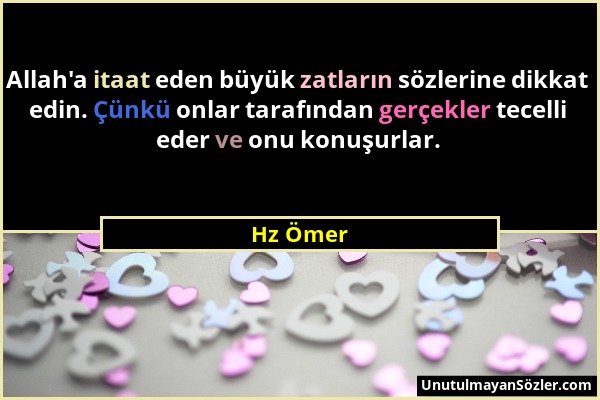 Allah'a itaat eden büyük zatların sözlerine dikkat edin. Çünkü onlar tarafından gerçekler tecelli eder ve onu konuşurlar.

Hz Ömer

UnutulmayanSözler.com